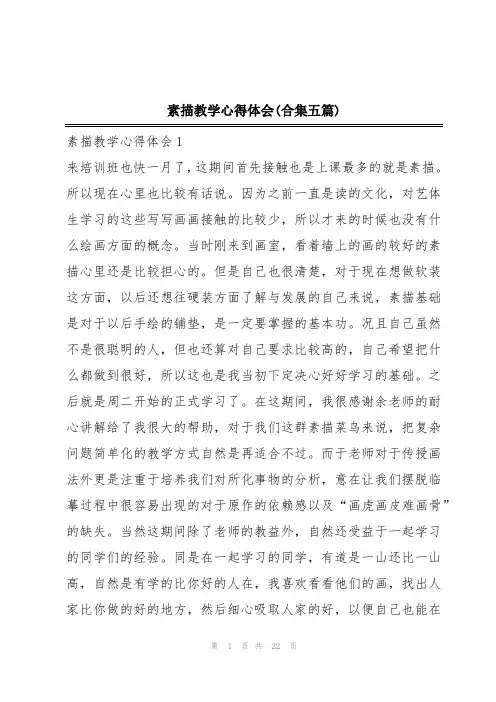 素描教学心得体会(合集五篇)

素描教学心得体会1

来培训班也快一月了，这期间首先接触也是上课最多的就是素描。所以现在心里也比较有话说。因为之前一直是读的文化，对艺体生学习的这些写写画画接触的比较少，所以才来的时候也没有什么绘画方面的概念。当时刚来到画室，看着墙上的画的较好的素描心里还是比较担心的。但是自己也很清楚，对于现在想做软装这方面，以后还想往硬装方面了解与发展的自己来说，素描基础是对于以后手绘的铺垫，是一定要掌握的基本功。况且自己虽然不是很聪明的人，但也还算对自己要求比较高的，自己希望把什么都做到很好，所以这也是我当初下定决心好好学习的基础。之后就是周二开始的正式学习了。在这期间，我很感谢余老师的耐心讲解给了我很大的帮助，对于我们这群素描菜鸟来说，把复杂问题简单化的教学方式自然是再适合不过。而于老师对于传授画法外更是注重于培养我们对所化事物的分析，意在让我们摆脱临摹过程中很容易出现的对于原作的依赖感以及“画虎画皮难画骨”的缺失。当然这期间除了老师的教益外，自然还受益于一起学习的同学们的经验。同是在一起学习的同学，有道是一山还比一山高，自然是有学的比你好的人在，我喜欢看看他们的画，找出人家比你做的好的地方，然后细心吸取人家的好，以便自己也能在

第 1 页 共 22 页